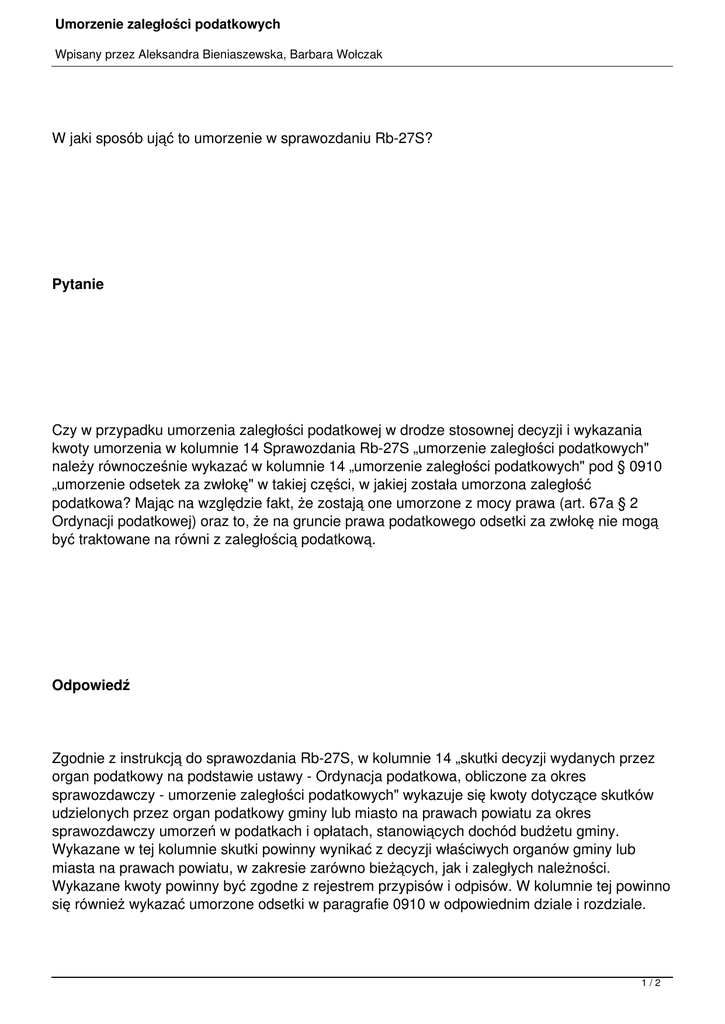 Umorzenie zaległości podatkowych

Wpisany przez Aleksandra Bieniaszewska, Barbara Wołczak

W jaki sposób ująć to umorzenie w sprawozdaniu Rb-27S?

Pytanie

Czy w przypadku umorzenia zaległości podatkowej w drodze stosownej decyzji i wykazania kwoty umorzenia w kolumnie 14 Sprawozdania Rb-27S „umorzenie zaległości podatkowych" należy równocześnie wykazać w kolumnie 14 „umorzenie zaległości podatkowych" pod § 0910 „umorzenie odsetek za zwłokę" w takiej części, w jakiej została umorzona zaległość podatkowa? Mając na względzie fakt, że zostają one umorzone z mocy prawa (art. 67a § 2 Ordynacji podatkowej) oraz to, że na gruncie prawa podatkowego odsetki za zwłokę nie mogą być traktowane na równi z zaległością podatkową.

Odpowiedź

Zgodnie z instrukcją do sprawozdania Rb-27S, w kolumnie 14 „skutki decyzji wydanych przez organ podatkowy na podstawie ustawy - Ordynacja podatkowa, obliczone za okres sprawozdawczy - umorzenie zaległości podatkowych" wykazuje się kwoty dotyczące skutków udzielonych przez organ podatkowy gminy lub miasto na prawach powiatu za okres sprawozdawczy umorzeń w podatkach i opłatach, stanowiących dochód budżetu gminy. Wykazane w tej kolumnie skutki powinny wynikać z decyzji właściwych organów gminy lub miasta na prawach powiatu, w zakresie zarówno bieżących, jak i zaległych należności. Wykazane kwoty powinny być zgodne z rejestrem przypisów i odpisów. W kolumnie tej powinno się również wykazać umorzone odsetki w paragrafie 0910 w odpowiednim dziale i rozdziale.

1 / 2